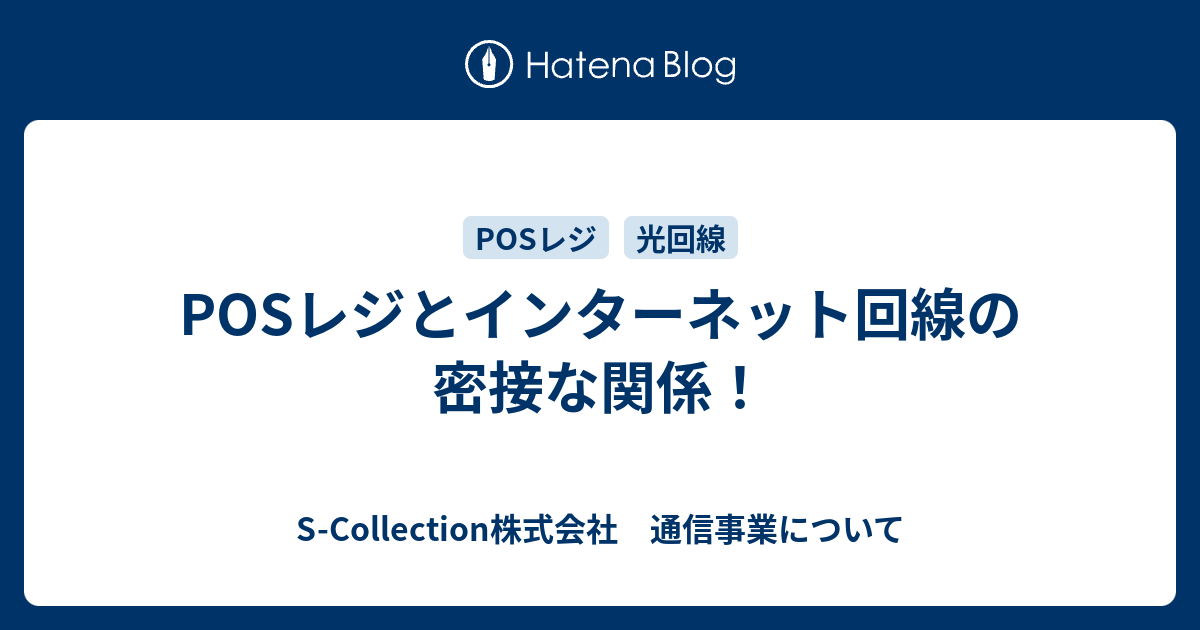 Hatena Blog

POSレジ 光回線

POSレジとインターネット回線の密接な関係！

S-Collection株式会社　通信事業について